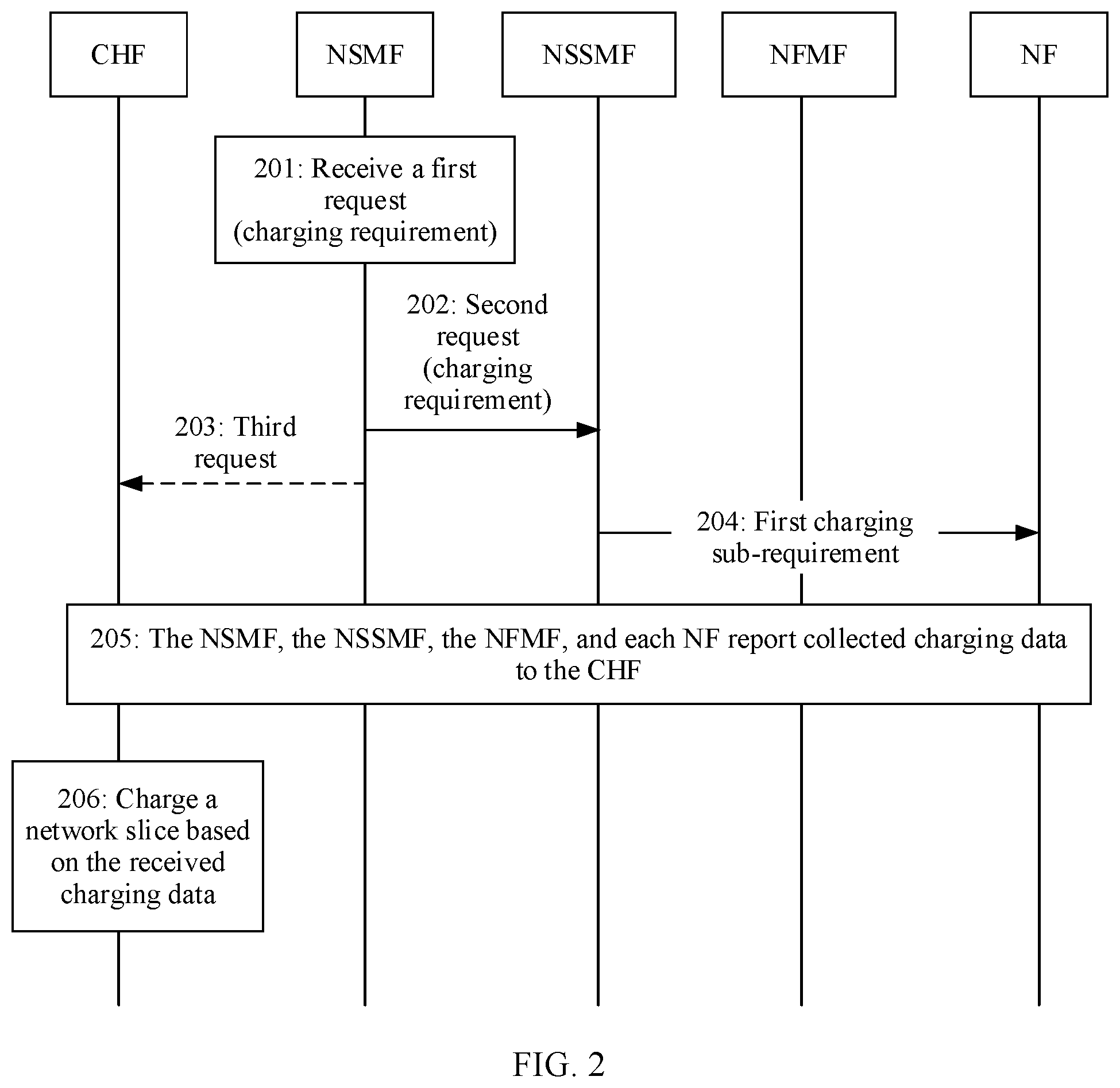 CHF

NSMF

NSSMF

NFMF

NF

201: Receive a first request (charging requirement)

202: Second request (charging requirement)

203: Third request

204: First charging sub-requirement

205: The NSMF, the NSSMF, the NFMF, and each NF report collected charging data to the CHF

206: Charge a network slice based on the received charging data

FIG. 2